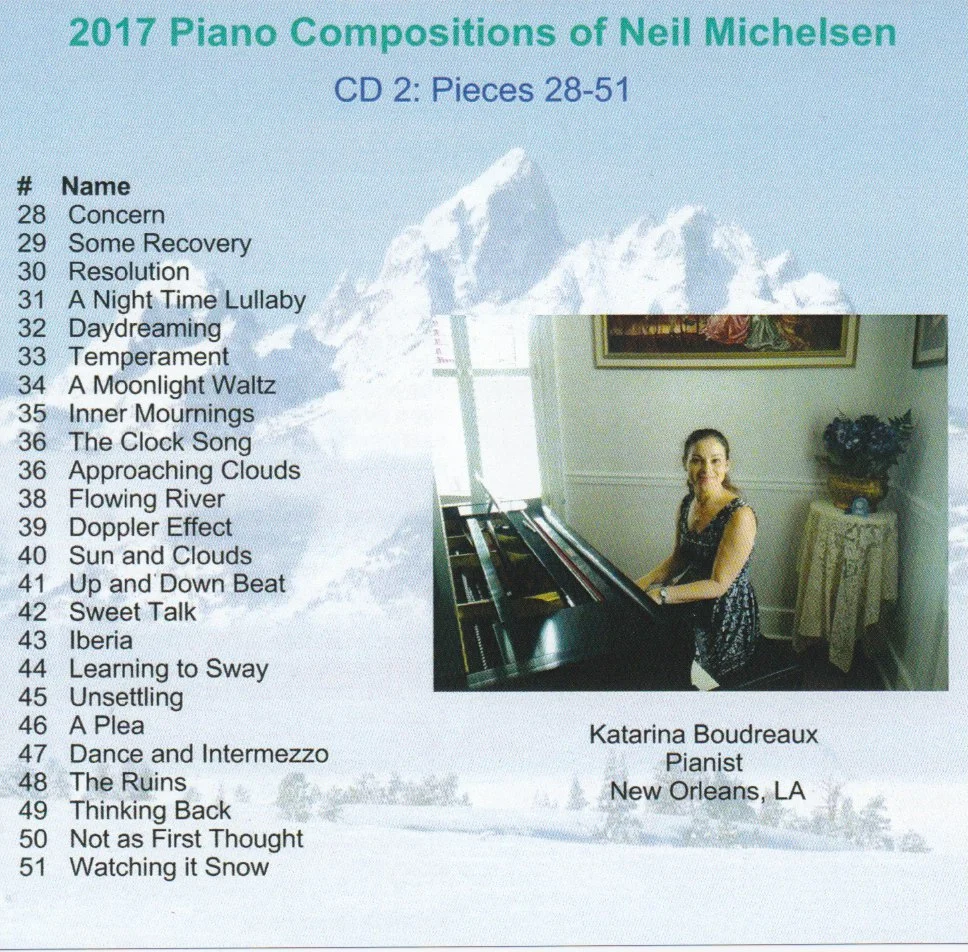 2017 Piano Compositions of Neil Michelsen

CD 2: Pieces 28-51

| # | Name |
|---|---|
| 28 | Concern |
| 29 | Some Recovery |
| 30 | Resolution |
| 31 | A Night Time Lullaby |
| 32 | Daydreaming |
| 33 | Temperament |
| 34 | A Moonlight Waltz |
| 35 | Inner Mournings |
| 36 | The Clock Song |
| 36 | Approaching Clouds |
| 38 | Flowing River |
| 39 | Doppler Effect |
| 40 | Sun and Clouds |
| 41 | Up and Down Beat |
| 42 | Sweet Talk |
| 43 | Iberia |
| 44 | Learning to Sway |
| 45 | Unsettling |
| 46 | A Plea |
| 47 | Dance and Intermezzo |
| 48 | The Ruins |
| 49 | Thinking Back |
| 50 | Not as First Thought |
| 51 | Watching it Snow |

Katarina Boudreaux
Pianist
New Orleans, LA